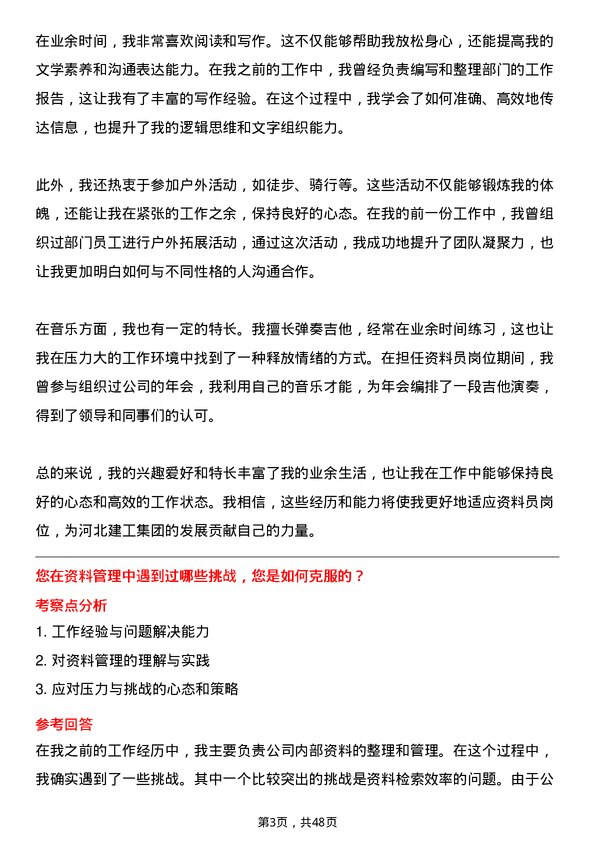 在业余时间，我非常喜欢阅读和写作。这不仅能够帮助我放松身心，还能提高我的文学素养和沟通表达能力。在我之前的工作中，我曾经负责编写和整理部门的工作报告，这让我有了丰富的写作经验。在这个过程中，我学会了如何准确、高效地传达信息，也提升了我的逻辑思维和文字组织能力。

此外，我还热衷于参加户外活动，如徒步、骑行等。这些活动不仅能够锻炼我的体魄，还能让我在紧张的工作之余，保持良好的心态。在我的前一份工作中，我曾组织过部门员工进行户外拓展活动，通过这次活动，我成功地提升了团队凝聚力，也让我更加明白如何与不同性格的人沟通合作。

在音乐方面，我也有一定的特长。我擅长弹奏吉他，经常在业余时间练习，这也让我在压力大的工作环境中找到了一种释放情绪的方式。在担任资料员岗位期间，我曾参与组织过公司的年会，我利用自己的音乐才能，为年会编排了一段吉他演奏，得到了领导和同事们的认可。

总的来说，我的兴趣爱好和特长丰富了我的业余生活，也让我在工作中能够保持良好的心态和高效的工作状态。我相信，这些经历和能力将使我更好地适应资料员岗位，为河北建工集团的发展贡献自己的力量。

您在资料管理中遇到过哪些挑战，您是如何克服的？

考察点分析

1. 工作经验与问题解决能力

2. 对资料管理的理解与实践

3. 应对压力与挑战的心态和策略

参考回答

在我之前的工作经历中，我主要负责公司内部资料的整理和管理。在这个过程中，我确实遇到了一些挑战。其中一个比较突出的挑战是资料检索效率的问题。由于公

第3页，共48页